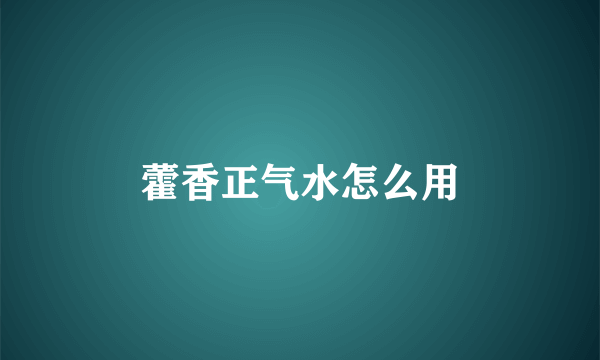 藿香正气水怎么用